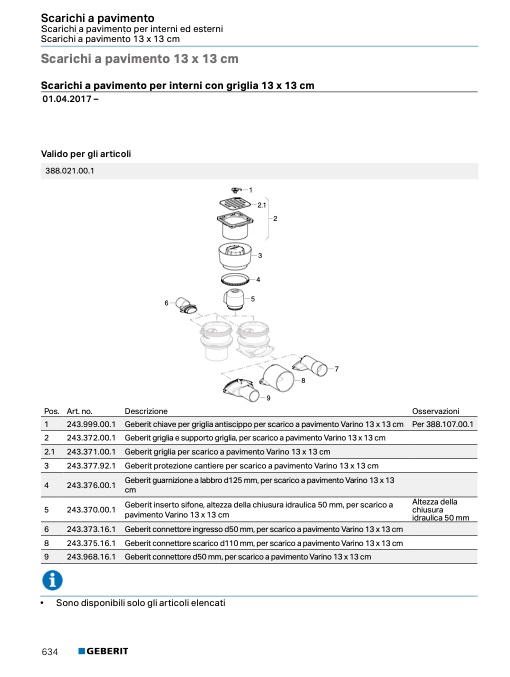 Scarichi a pavimento
Scarichi a pavimento per interni ed esterni
Scarichi a pavimento 13 x 13 cm

Scarichi a pavimento 13 x 13 cm

Scarichi a pavimento per interni con griglia 13 x 13 cm
01.04.2017 –

Valido per gli articoli

388.021.00.1

1
2.1
2
3
4
5
6
7
8
9

| Pos. | Art. no. | Descrizione | Osservazioni |
|---|---|---|---|
| 1 | 243.999.00.1 | Geberit chiave per griglia antiscippo per scarico a pavimento Varino 13 x 13 cm | Per 388.107.00.1 |
| 2 | 243.372.00.1 | Geberit griglia e supporto griglia, per scarico a pavimento Varino 13 x 13 cm | |
| 2.1 | 243.371.00.1 | Geberit griglia per scarico a pavimento Varino 13 x 13 cm | |
| 3 | 243.377.92.1 | Geberit protezione cantiere per scarico a pavimento Varino 13 x 13 cm | |
| 4 | 243.376.00.1 | Geberit guarnizione a labbro d125 mm, per scarico a pavimento Varino 13 x 13 cm | |
| 5 | 243.370.00.1 | Geberit inserto sifone, altezza della chiusura idraulica 50 mm, per scarico a pavimento Varino 13 x 13 cm | Altezza della chiusura idraulica 50 mm |
| 6 | 243.373.16.1 | Geberit connettore ingresso d50 mm, per scarico a pavimento Varino 13 x 13 cm | |
| 8 | 243.375.16.1 | Geberit connettore scarico d110 mm, per scarico a pavimento Varino 13 x 13 cm | |
| 9 | 243.968.16.1 | Geberit connettore d50 mm, per scarico a pavimento Varino 13 x 13 cm | |

• Sono disponibili solo gli articoli elencati

634 GEBERIT